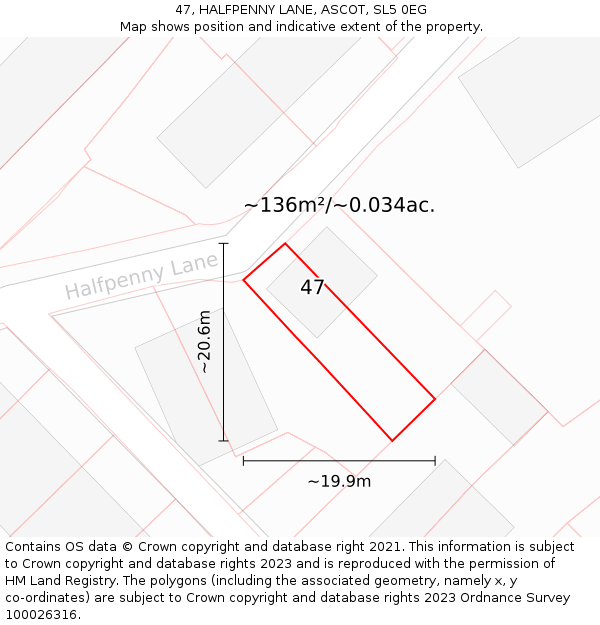 47, HALFPENNY LANE, ASCOT, SL5 0EG
Map shows position and indicative extent of the property.

~136m²/~0.034ac.

Halfpenny Lane

47

~20.6m

~19.9m

Contains OS data © Crown copyright and database right 2021. This information is subject to Crown copyright and database rights 2023 and is reproduced with the permission of HM Land Registry. The polygons (including the associated geometry, namely x, y co-ordinates) are subject to Crown copyright and database rights 2023 Ordnance Survey 100026316.